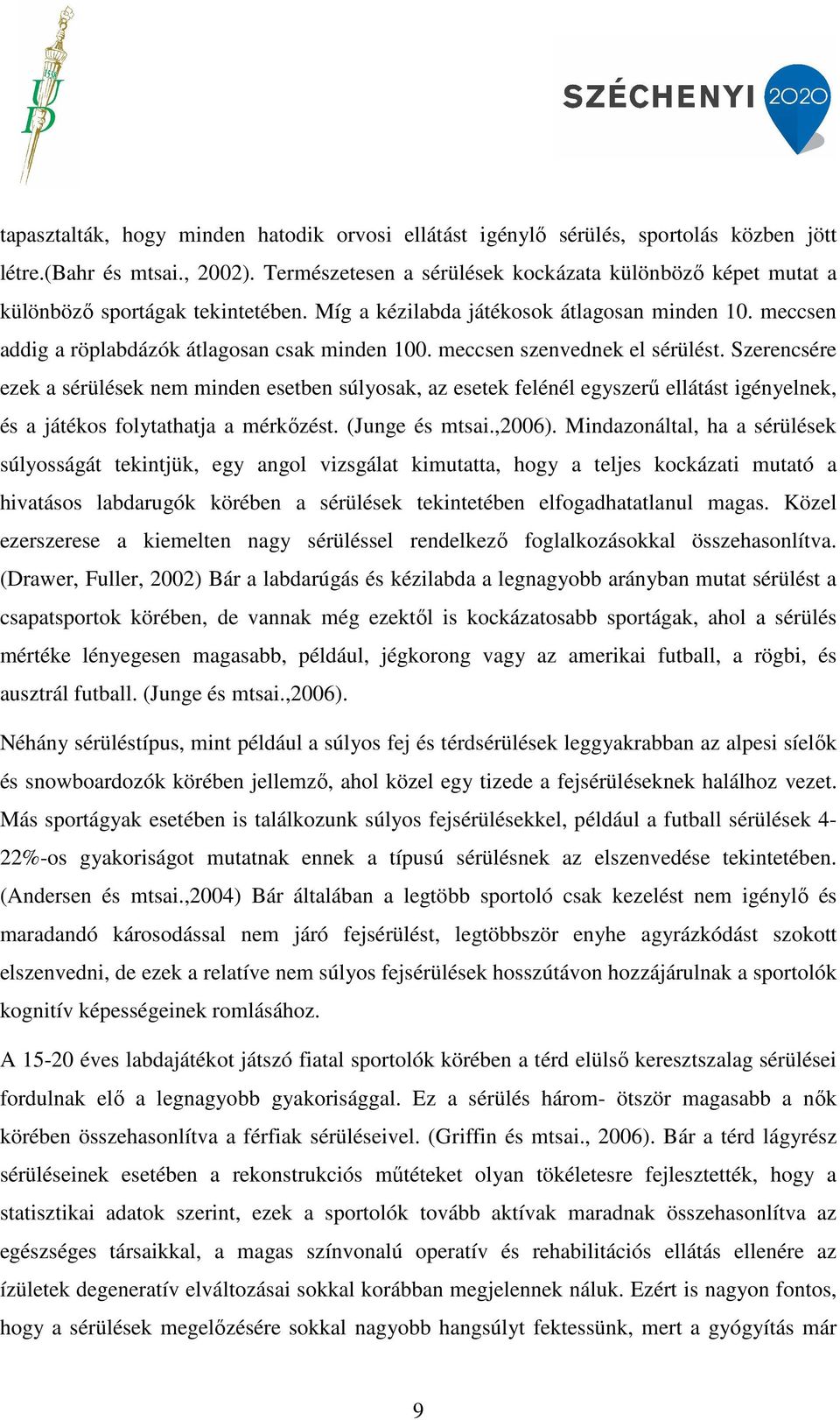 UD

SZÉCHENYI 2020

tapasztalták, hogy minden hatodik orvosi ellátást igénylő sérülés, sportolás közben jött létre.(Bahr és mtsai., 2002). Természetesen a sérülések kockázata különböző képet mutat a különböző sportágak tekintetében. Míg a kézilabda játékosok átlagosan minden 10. meccsen addig a röplabdázók átlagosan csak minden 100. meccsen szenvednek el sérülést. Szerencsére ezek a sérülések nem minden esetben súlyosak, az esetek felénél egyszerű ellátást igényelnek, és a játékos folytathatja a mérkőzést. (Junge és mtsai.,2006). Mindazonáltal, ha a sérülések súlyosságát tekintjük, egy angol vizsgálat kimutatta, hogy a teljes kockázati mutató a hivatásos labdarugók körében a sérülések tekintetében elfogadhatatlanul magas. Közel ezerszerese a kiemelten nagy sérüléssel rendelkező foglalkozásokkal összehasonlítva. (Drawer, Fuller, 2002) Bár a labdarúgás és kézilabda a legnagyobb arányban mutat sérülést a csapatsportok körében, de vannak még ezektől is kockázatosabb sportágak, ahol a sérülés mértéke lényegesen magasabb, például, jégkorong vagy az amerikai futball, a rögbi, és ausztrál futball. (Junge és mtsai.,2006).

Néhány sérüléstípus, mint például a súlyos fej és térdsérülések leggyakrabban az alpesi síelők és snowboardozók körében jellemző, ahol közel egy tizede a fejsérüléseknek halálhoz vezet. Más sportágyak esetében is találkozunk súlyos fejsérülésekkel, például a futball sérülések 4-22%-os gyakoriságot mutatnak ennek a típusú sérülésnek az elszenvedése tekintetében. (Andersen és mtsai.,2004) Bár általában a legtöbb sportoló csak kezelést nem igénylő és maradandó károsodással nem járó fejsérülést, legtöbbször enyhe agyrázkódást szokott elszenvedni, de ezek a relatíve nem súlyos fejsérülések hosszútávon hozzájárulnak a sportolók kognitív képességeinek romlásához.

A 15-20 éves labdajátékot játszó fiatal sportolók körében a térd elülső keresztszalag sérülései fordulnak elő a legnagyobb gyakorisággal. Ez a sérülés három- ötször magasabb a nők körében összehasonlítva a férfiak sérüléseivel. (Griffin és mtsai., 2006). Bár a térd lágyrész sérüléseinek esetében a rekonstrukciós műtéteket olyan tökéletesre fejlesztették, hogy a statisztikai adatok szerint, ezek a sportolók tovább aktívak maradnak összehasonlítva az egészséges társaikkal, a magas színvonalú operatív és rehabilitációs ellátás ellenére az ízületek degeneratív elváltozásai sokkal korábban megjelennek náluk. Ezért is nagyon fontos, hogy a sérülések megelőzésére sokkal nagyobb hangsúlyt fektessünk, mert a gyógyítás már

9